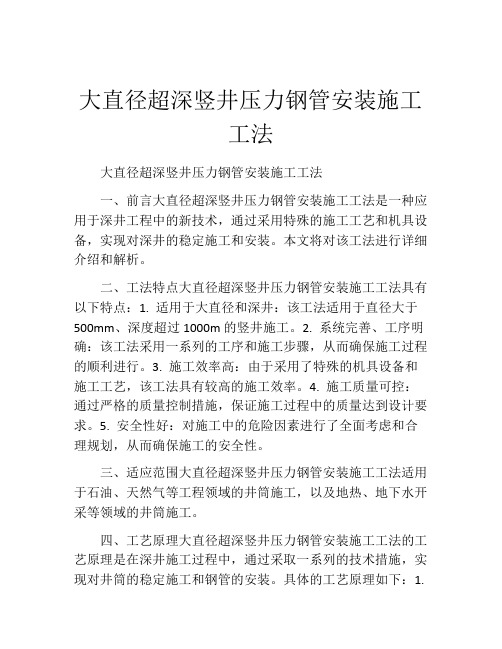 大直径超深竖井压力钢管安装施工工法

大直径超深竖井压力钢管安装施工工法

一、前言大直径超深竖井压力钢管安装施工工法是一种应用于深井工程中的新技术，通过采用特殊的施工工艺和机具设备，实现对深井的稳定施工和安装。本文将对该工法进行详细介绍和解析。

二、工法特点大直径超深竖井压力钢管安装施工工法具有以下特点：1. 适用于大直径和深井：该工法适用于直径大于500mm、深度超过1000m的竖井施工。2. 系统完善、工序明确：该工法采用一系列的工序和施工步骤，从而确保施工过程的顺利进行。3. 施工效率高：由于采用了特殊的机具设备和施工工艺，该工法具有较高的施工效率。4. 施工质量可控：通过严格的质量控制措施，保证施工过程中的质量达到设计要求。5. 安全性好：对施工中的危险因素进行了全面考虑和合理规划，从而确保施工的安全性。

三、适应范围大直径超深竖井压力钢管安装施工工法适用于石油、天然气等工程领域的井筒施工，以及地热、地下水开采等领域的井筒施工。

四、工艺原理大直径超深竖井压力钢管安装施工工法的工艺原理是在深井施工过程中，通过采取一系列的技术措施，实现对井筒的稳定施工和钢管的安装。具体的工艺原理如下：1.